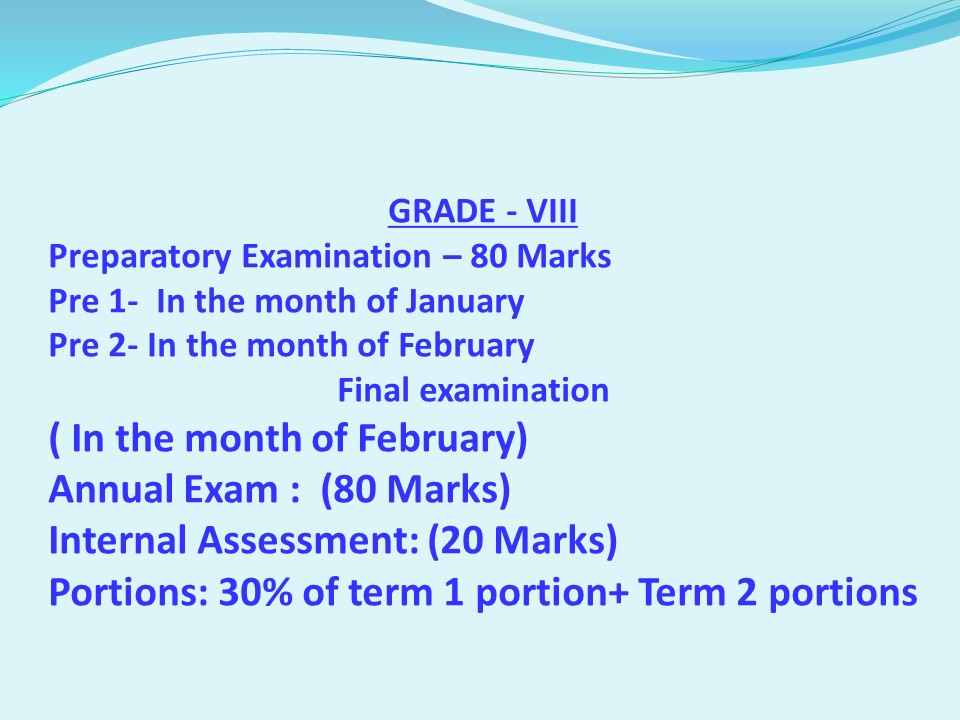 GRADE - VIII
Preparatory Examination – 80 Marks
Pre 1- In the month of January
Pre 2- In the month of February
Final examination
( In the month of February)
Annual Exam : (80 Marks)
Internal Assessment: (20 Marks)
Portions: 30% of term 1 portion+ Term 2 portions